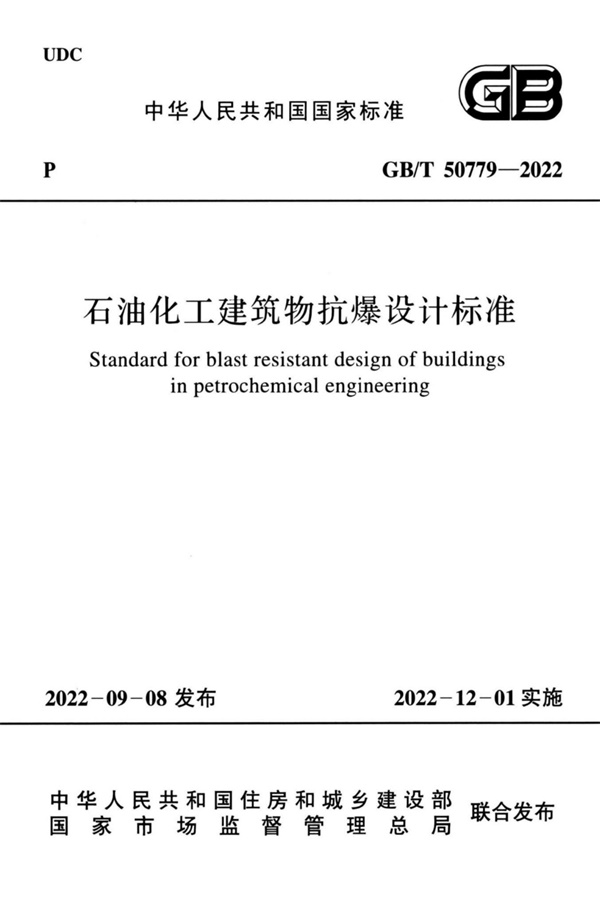 UDC

中华人民共和国国家标准

GB

P GB/T 50779—2022

石油化工建筑物抗爆设计标准

Standard for blast resistant design of buildings in petrochemical engineering

2022-09-08 发布 2022-12-01 实施

中华人民共和国住房和城乡建设部
国家市场监督管理总局
联合发布